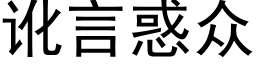 讹言惑众